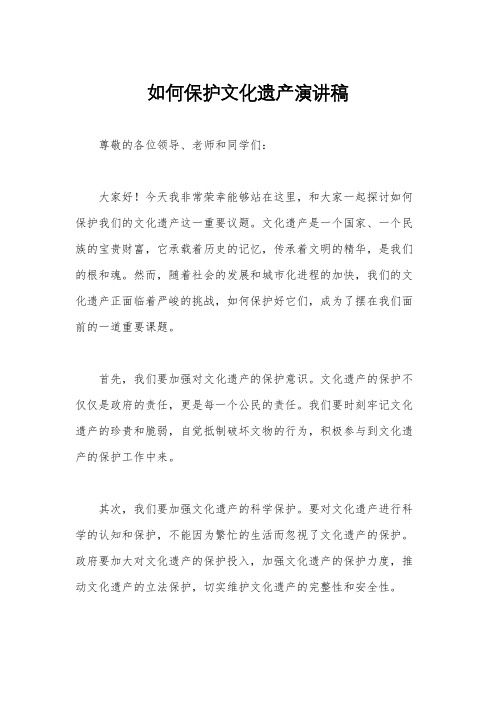 如何保护文化遗产演讲稿

尊敬的各位领导、老师和同学们：

大家好！今天我非常荣幸能够站在这里，和大家一起探讨如何保护我们的文化遗产这一重要议题。文化遗产是一个国家、一个民族的宝贵财富，它承载着历史的记忆，传承着文明的精华，是我们的根和魂。然而，随着社会的发展和城市化进程的加快，我们的文化遗产正面临着严峻的挑战，如何保护好它们，成为了摆在我们面前的一道重要课题。

首先，我们要加强对文化遗产的保护意识。文化遗产的保护不仅仅是政府的责任，更是每一个公民的责任。我们要时刻牢记文化遗产的珍贵和脆弱，自觉抵制破坏文物的行为，积极参与到文化遗产的保护工作中来。

其次，我们要加强文化遗产的科学保护。要对文化遗产进行科学的认知和保护，不能因为繁忙的生活而忽视了文化遗产的保护。政府要加大对文化遗产的保护投入，加强文化遗产的保护力度，推动文化遗产的立法保护，切实维护文化遗产的完整性和安全性。